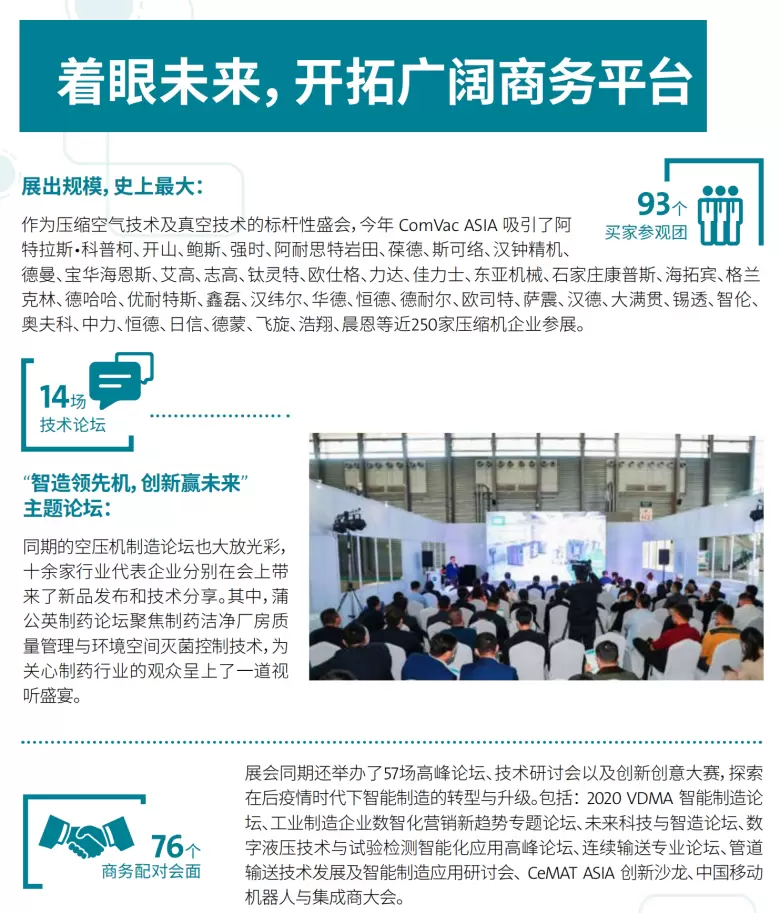 着眼未来，开拓广阔商务平台

展出规模，史上最大：

93个
买家参观团

作为压缩空气技术及真空技术的标杆性盛会，今年 ComVac ASIA 吸引了阿特拉斯•科普柯、开山、鲍斯、强时、阿耐思特岩田、葆德、斯可络、汉钟精机、德曼、宝华海恩斯、艾高、志高、钛灵特、欧仕格、力达、佳力士、东亚机械、石家庄康普斯、海拓宾、格兰克林、德哈哈、优耐特斯、鑫磊、汉纬尔、华德、恒德、德耐尔、欧司特、萨震、汉德、大满贯、锡透、智伦、奥夫科、中力、恒德、日信、德蒙、飞旋、浩翔、晨恩等近250家压缩机企业参展。

14场
技术论坛

“智造领先机，创新赢未来”
主题论坛：

同期的空压机制造论坛也大放光彩，十余家行业代表企业分别在会上带来了新品发布和技术分享。其中，蒲公英制药论坛聚焦制药洁净厂房质量管理与环境空间灭菌控制技术，为关心制药行业的观众呈上了一道视听盛宴。

76个
商务配对会面

展会同期还举办了57场高峰论坛、技术研讨会以及创新创意大赛，探索在后疫情时代下智能制造的转型与升级。包括：2020 VDMA 智能制造论坛、工业制造企业数智化营销新趋势专题论坛、未来科技与智造论坛、数字液压技术与试验检测智能化应用高峰论坛、连续输送专业论坛、管道输送技术发展及智能制造应用研讨会、CeMAT ASIA 创新沙龙、中国移动机器人与集成商大会。